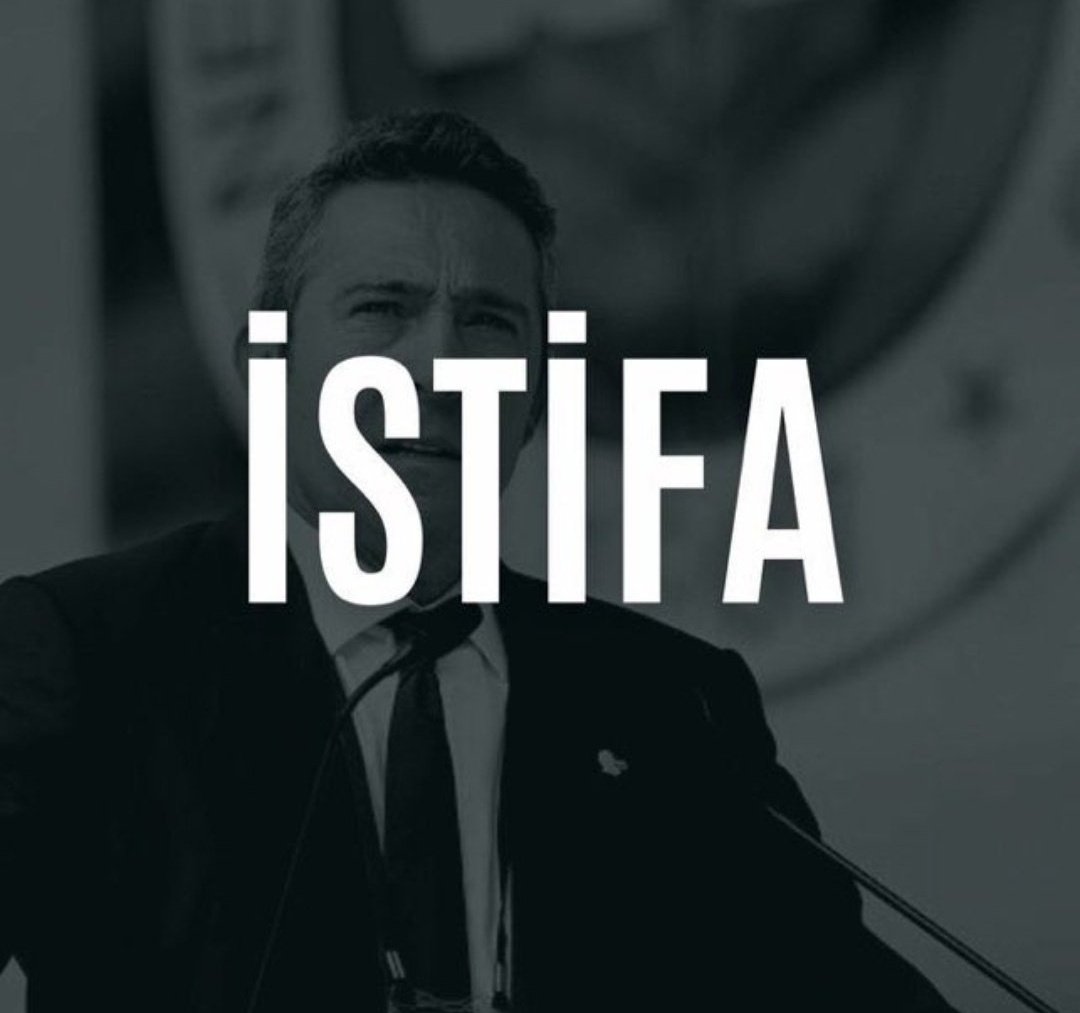 İSTİFA